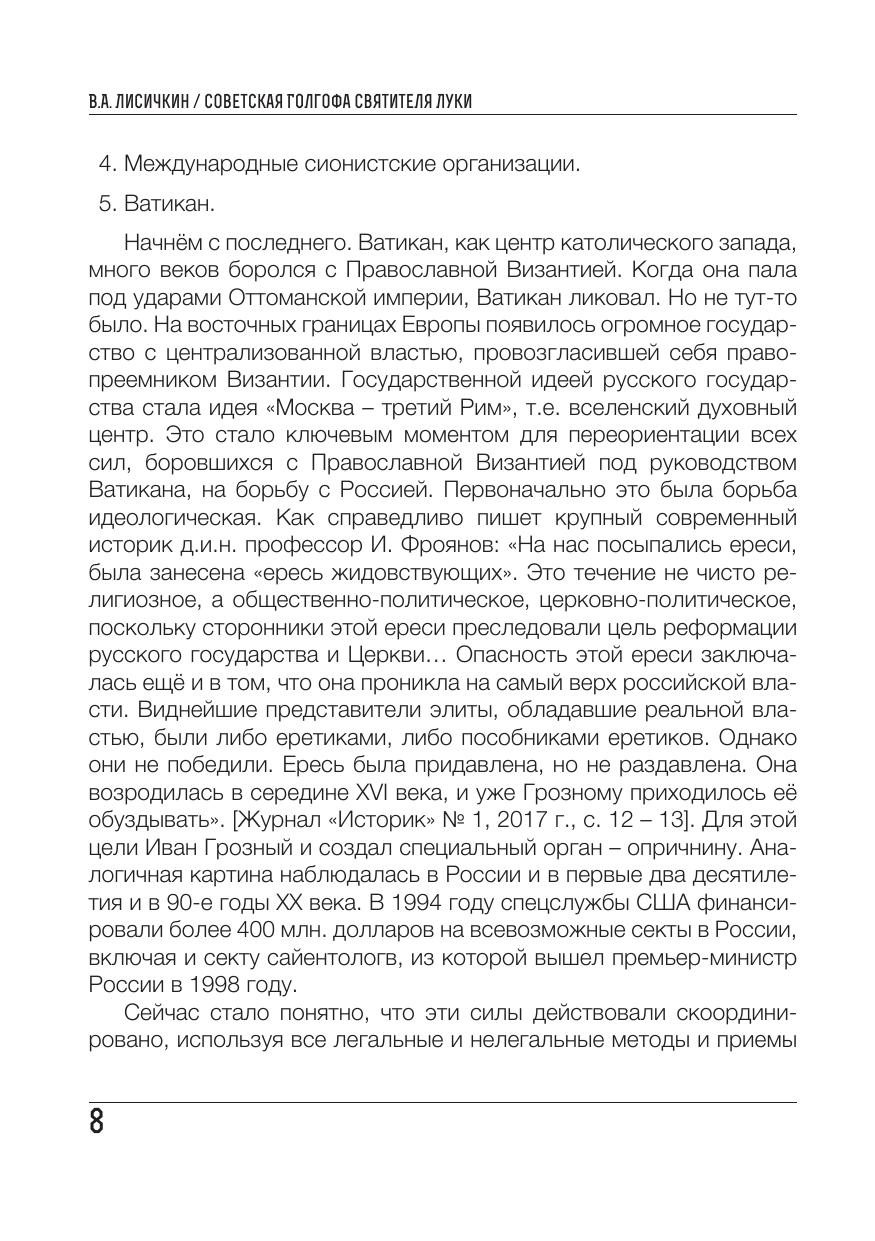 В.А. ЛИСИЧКИН / СОВЕТСКАЯ ГОЛГОФА СВЯТИТЕЛЯ ЛУКИ

4. Международные сионистские организации.

5. Ватикан.

Начнём с последнего. Ватикан, как центр католического запада, много веков боролся с Православной Византией. Когда она пала под ударами Оттоманской империи, Ватикан ликовал. Но не тут-то было. На восточных границах Европы появилось огромное государство с централизованной властью, провозгласившей себя правопреемником Византии. Государственной идеей русского государства стала идея «Москва – третий Рим», т.е. вселенский духовный центр. Это стало ключевым моментом для переориентации всех сил, боровшихся с Православной Византией под руководством Ватикана, на борьбу с Россией. Первоначально это была борьба идеологическая. Как справедливо пишет крупный современный историк д.и.н. профессор И. Фроянов: «На нас посыпались ереси, была занесена «ересь жидовствующих». Это течение не чисто религиозное, а общественно-политическое, церковно-политическое, поскольку сторонники этой ереси преследовали цель реформации русского государства и Церкви… Опасность этой ереси заключалась ещё и в том, что она проникла на самый верх российской власти. Виднейшие представители элиты, обладавшие реальной властью, были либо еретиками, либо пособниками еретиков. Однако они не победили. Ересь была придавлена, но не раздавлена. Она возродилась в середине XVI века, и уже Грозному приходилось её обуздывать». [Журнал «Историк» № 1, 2017 г., с. 12 – 13]. Для этой цели Иван Грозный и создал специальный орган – опричнину. Аналогичная картина наблюдалась в России и в первые два десятилетия и в 90-е годы XX века. В 1994 году спецслужбы США финансировали более 400 млн. долларов на всевозможные секты в России, включая и секту сайентологв, из которой вышел премьер-министр России в 1998 году.

Сейчас стало понятно, что эти силы действовали скоординировано, используя все легальные и нелегальные методы и приемы

8